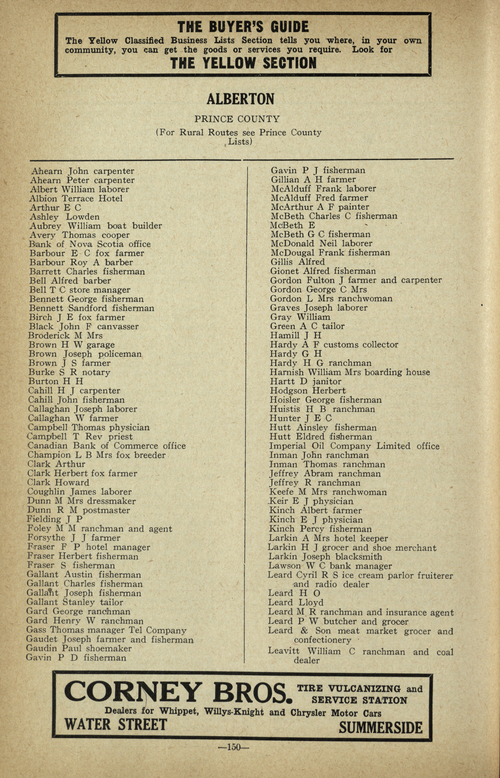 THE BUYER'S GUIDE
The Yellow Classified Business Lists Section tells you where, in your own community, you can get the goods or services you require. Look for
THE YELLOW SECTION

ALBERTON

PRINCE COUNTY
(For Rural Routes see Prince County Lists)

Ahearn John carpenter
Ahearn Peter carpenter
Albert William laborer
Albion Terrace Hotel
Arthur E C
Ashley Lowden
Aubrey William boat builder
Avery Thomas cooper
Bank of Nova Scotia office
Barbour E C fox farmer
Barbour Roy A barber
Barrett Charles fisherman
Bell Alfred barber
Bell T C store manager
Bennett George fisherman
Bennett Sandford fisherman
Birch J E fox farmer
Black John F canvasser
Broderick M Mrs
Brown H W garage
Brown Joseph policeman
Brown J S farmer
Burke S R notary
Burton H H
Cahill H J carpenter
Cahill John fisherman
Callaghan Joseph laborer
Callaghan W farmer
Campbell Thomas physician
Campbell T Rev priest
Canadian Bank of Commerce office
Champion L B Mrs fox breeder
Clark Arthur
Clark Herbert fox farmer
Clark Howard
Coughlin James laborer
Dunn M Mrs dressmaker
Dunn R M postmaster
Fielding J P
Foley M M ranchman and agent
Forsythe J J farmer
Fraser F P hotel manager
Fraser Herbert fisherman
Fraser S fisherman
Gallant Austin fisherman
Gallant Charles fisherman
Gallant Joseph fisherman
Gallant Stanley tailor
Gard George ranchman
Gard Henry W ranchman
Gass Thomas manager Tel Company
Gaudet Joseph farmer and fisherman
Gaudin Paul shoemaker
Gavin P D fisherman

Gavin P J fisherman
Gillian A H farmer
McAlduff Frank laborer
McAlduff Fred farmer
McArthur A F painter
McBeth Charles C fisherman
McBeth E
McBeth G C fisherman
McDonald Neil laborer
McDougal Frank fisherman
Gillis Alfred
Gionet Alfred fisherman
Gordon Fulton J farmer and carpenter
Gordon George C Mrs
Gordon L Mrs ranchwoman
Graves Joseph laborer
Gray William
Green A C tailor
Hamill J H
Hardy A F customs collector
Hardy G H
Hardy H G ranchman
Harnish William Mrs boarding house
Hartt D janitor
Hodgson Herbert
Hoisler George fisherman
Huistis H B ranchman
Hunter J E C
Hutt Ainsley fisherman
Hutt Eldred fisherman
Imperial Oil Company Limited office
Inman John ranchman
Inman Thomas ranchman
Jeffrey Abram ranchman
Jeffrey R ranchman
Keefe M Mrs ranchwoman
Keir E J physician
Kinch Albert farmer
Kinch E J physician
Kinch Percy fisherman
Larkin A Mrs hotel keeper
Larkin H J grocer and shoe merchant
Larkin Joseph blacksmith
Lawson W C bank manager
Leard Cyril R S ice cream parlor fruiterer and radio dealer
Leard H O
Leard Lloyd
Leard M R ranchman and insurance agent
Leard P W butcher and grocer
Leard & Son meat market grocer and confectionery
Leavitt William C ranchman and coal dealer

CORNEY BROS. TIRE VULCANIZING and SERVICE STATION
Dealers for Whippet, Willys-Knight and Chrysler Motor Cars
WATER STREET SUMMERSIDE

—150—